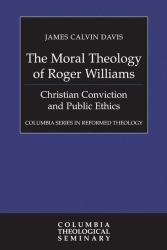 JAMES CALVIN DAVIS

The Moral Theology of Roger Williams

Christian Conviction and Public Ethics

COLUMBIA SERIES IN REFORMED THEOLOGY

COLUMBIA THEOLOGICAL SEMINARY